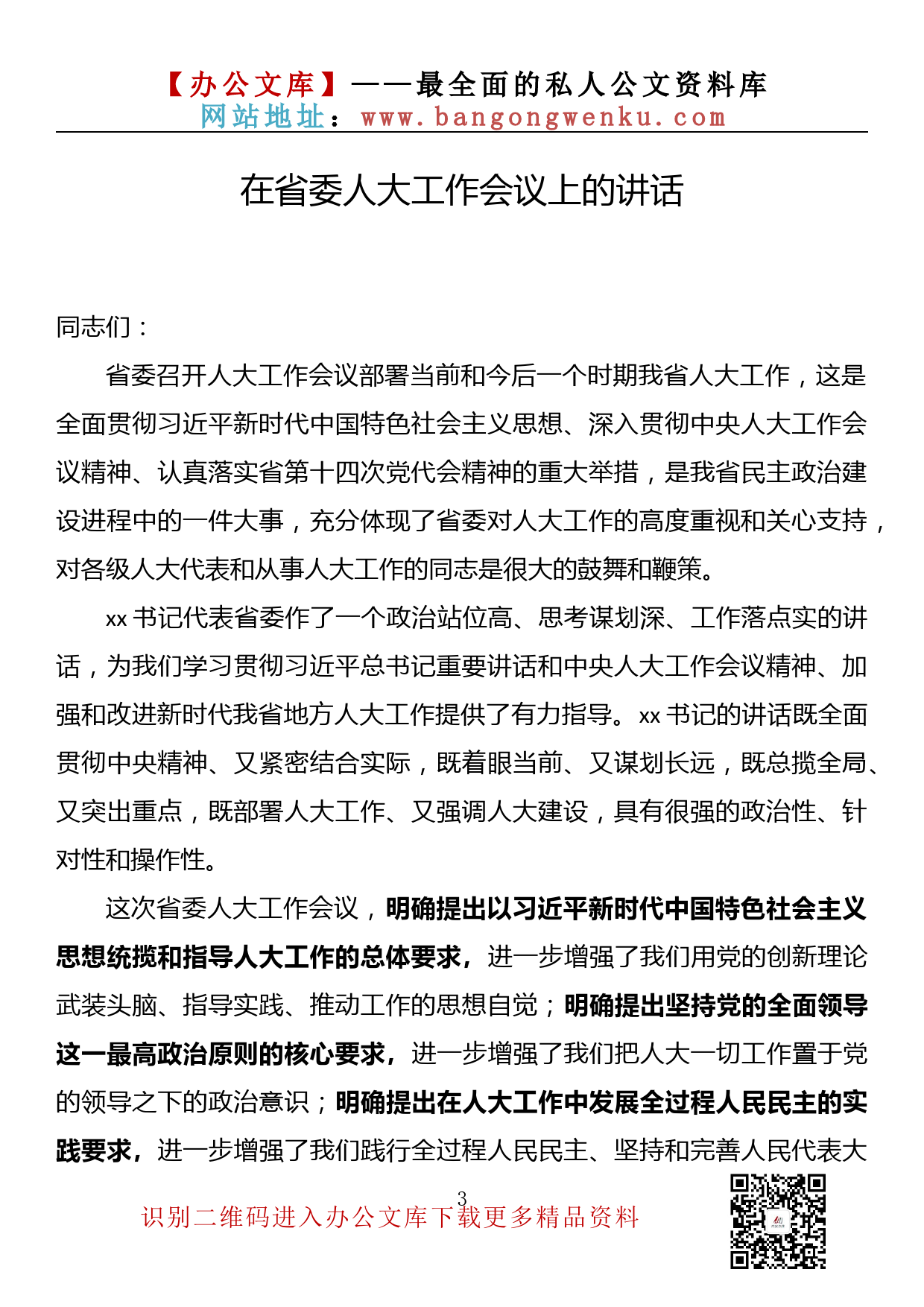 【办公文库】——最全面的私人公文资料库
网站地址：www.bangongwenku.com

在省委人大工作会议上的讲话

同志们：

省委召开人大工作会议部署当前和今后一个时期我省人大工作，这是全面贯彻习近平新时代中国特色社会主义思想、深入贯彻中央人大工作会议精神、认真落实省第十四次党代会精神的重大举措，是我省民主政治建设进程中的一件大事，充分体现了省委对人大工作的高度重视和关心支持，对各级人大代表和从事人大工作的同志是很大的鼓舞和鞭策。

xx书记代表省委作了一个政治站位高、思考谋划深、工作落点实的讲话，为我们学习贯彻习近平总书记重要讲话和中央人大工作会议精神、加强和改进新时代我省地方人大工作提供了有力指导。xx书记的讲话既全面贯彻中央精神、又紧密结合实际，既着眼当前、又谋划长远，既总揽全局、又突出重点，既部署人大工作、又强调人大建设，具有很强的政治性、针对性和操作性。

这次省委人大工作会议，明确提出以习近平新时代中国特色社会主义思想统揽和指导人大工作的总体要求，进一步增强了我们用党的创新理论武装头脑、指导实践、推动工作的思想自觉；明确提出坚持党的全面领导这一最高政治原则的核心要求，进一步增强了我们把人大一切工作置于党的领导之下的政治意识；明确提出在人大工作中发展全过程人民民主的实践要求，进一步增强了我们践行全过程人民民主、坚持和完善人民代表大

3

识别二维码进入办公文库下载更多精品资料